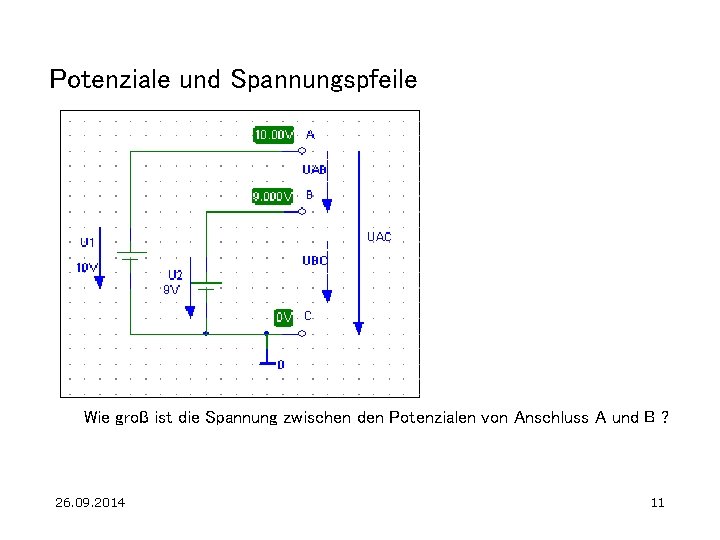 Potenziale und Spannungspfeile

10.00V A
UAB
9.000V B
UAC
U1
10V
UBC
U2
9V
0V C
0

Wie groß ist die Spannung zwischen den Potenzialen von Anschluss A und B ?

26.09.2014

11